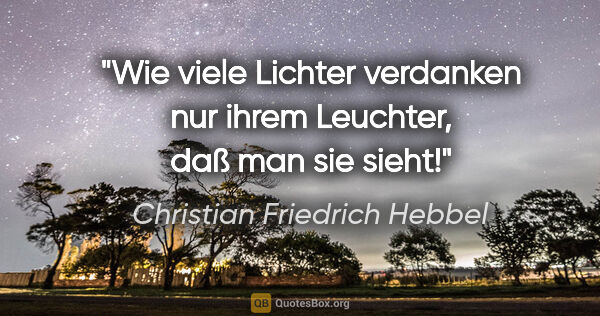 "Wie viele Lichter verdanken nur ihrem Leuchter, daß man sie sieht!"

Christian Friedrich Hebbel

QB QuotesBox.org